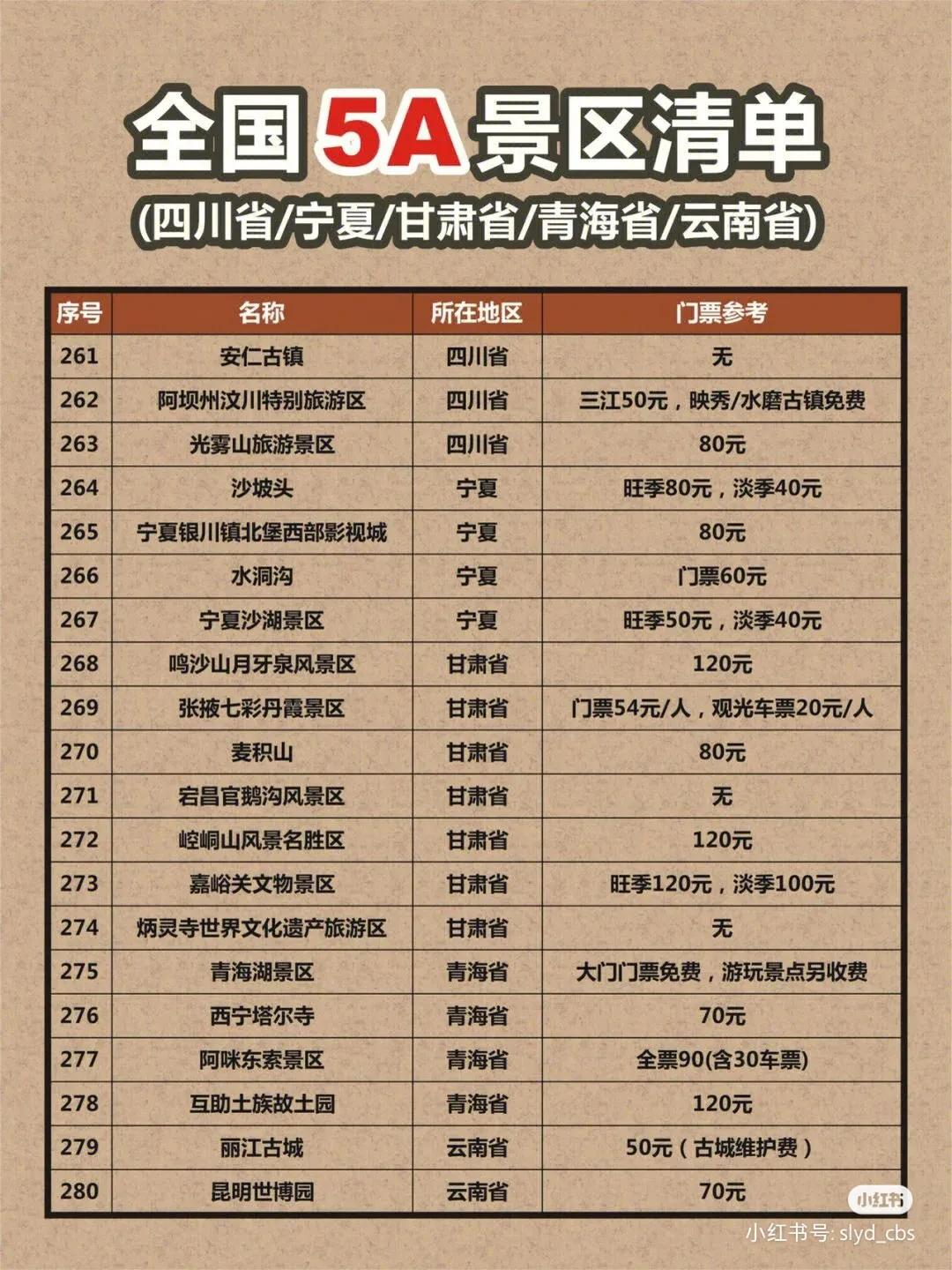 全国5A景区清单

(四川省/宁夏/甘肃省/青海省/云南省)

| 序号 | 名称 | 所在地区 | 门票参考 |
|---|---|---|---|
| 261 | 安仁古镇 | 四川省 | 无 |
| 262 | 阿坝州汶川特别旅游区 | 四川省 | 三江50元，映秀/水磨古镇免费 |
| 263 | 光雾山旅游景区 | 四川省 | 80元 |
| 264 | 沙坡头 | 宁夏 | 旺季80元，淡季40元 |
| 265 | 宁夏银川镇北堡西部影视城 | 宁夏 | 80元 |
| 266 | 水洞沟 | 宁夏 | 门票60元 |
| 267 | 宁夏沙湖景区 | 宁夏 | 旺季50元，淡季40元 |
| 268 | 鸣沙山月牙泉风景区 | 甘肃省 | 120元 |
| 269 | 张掖七彩丹霞景区 | 甘肃省 | 门票54元/人，观光车票20元/人 |
| 270 | 麦积山 | 甘肃省 | 80元 |
| 271 | 宕昌官鹅沟风景区 | 甘肃省 | 无 |
| 272 | 崆峒山风景名胜区 | 甘肃省 | 120元 |
| 273 | 嘉峪关文物景区 | 甘肃省 | 旺季120元，淡季100元 |
| 274 | 炳灵寺世界文化遗产旅游区 | 甘肃省 | 无 |
| 275 | 青海湖景区 | 青海省 | 大门门票免费，游玩景点另收费 |
| 276 | 西宁塔尔寺 | 青海省 | 70元 |
| 277 | 阿咪东索景区 | 青海省 | 全票90(含30车票) |
| 278 | 互助土族故土园 | 青海省 | 120元 |
| 279 | 丽江古城 | 云南省 | 50元（古城维护费） |
| 280 | 昆明世博园 | 云南省 | 70元 |

小红书
小红书号: slyd_cbs